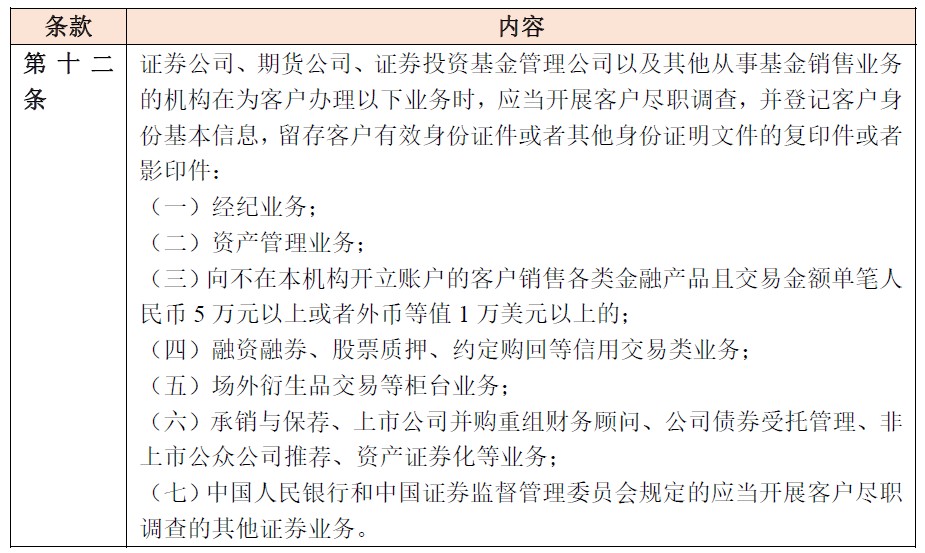 | 条款 | 内容 |
|---|---|
| 第十二条 | 证券公司、期货公司、证券投资基金管理公司以及其他从事基金销售业务的机构在为客户办理以下业务时，应当开展客户尽职调查，并登记客户身份基本信息，留存客户有效身份证件或者其他身份证明文件的复印件或者影印件：<br>（一）经纪业务；<br>（二）资产管理业务；<br>（三）向不在本机构开立账户的客户销售各类金融产品且交易金额单笔人民币 5 万元以上或者外币等值 1 万美元以上的；<br>（四）融资融券、股票质押、约定购回等信用交易类业务；<br>（五）场外衍生品交易等柜台业务；<br>（六）承销与保荐、上市公司并购重组财务顾问、公司债券受托管理、非上市公众公司推荐、资产证券化等业务；<br>（七）中国人民银行和中国证券监督管理委员会规定的应当开展客户尽职调查的其他证券业务。 |